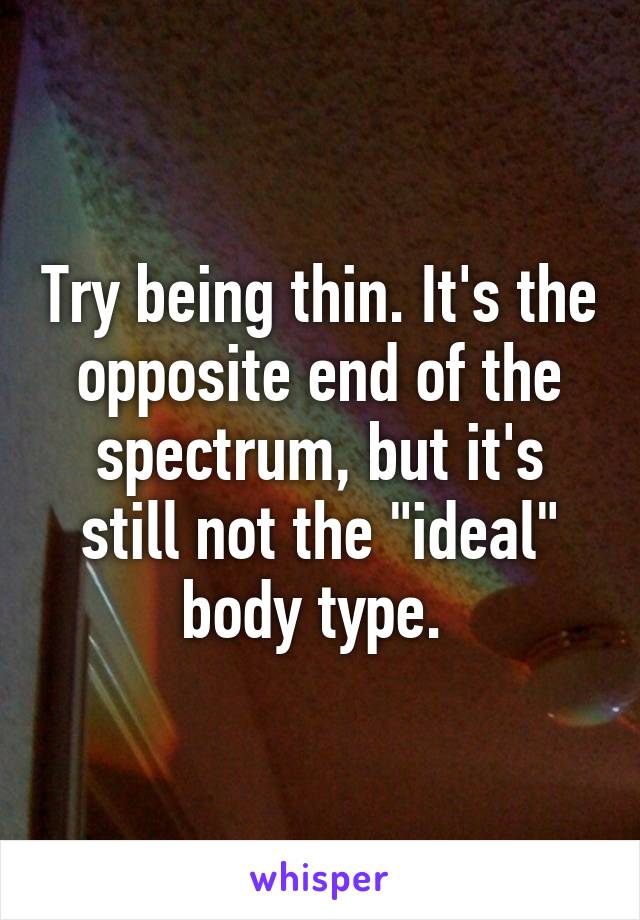 Try being thin. It's the opposite end of the spectrum, but it's still not the "ideal" body type.

whisper